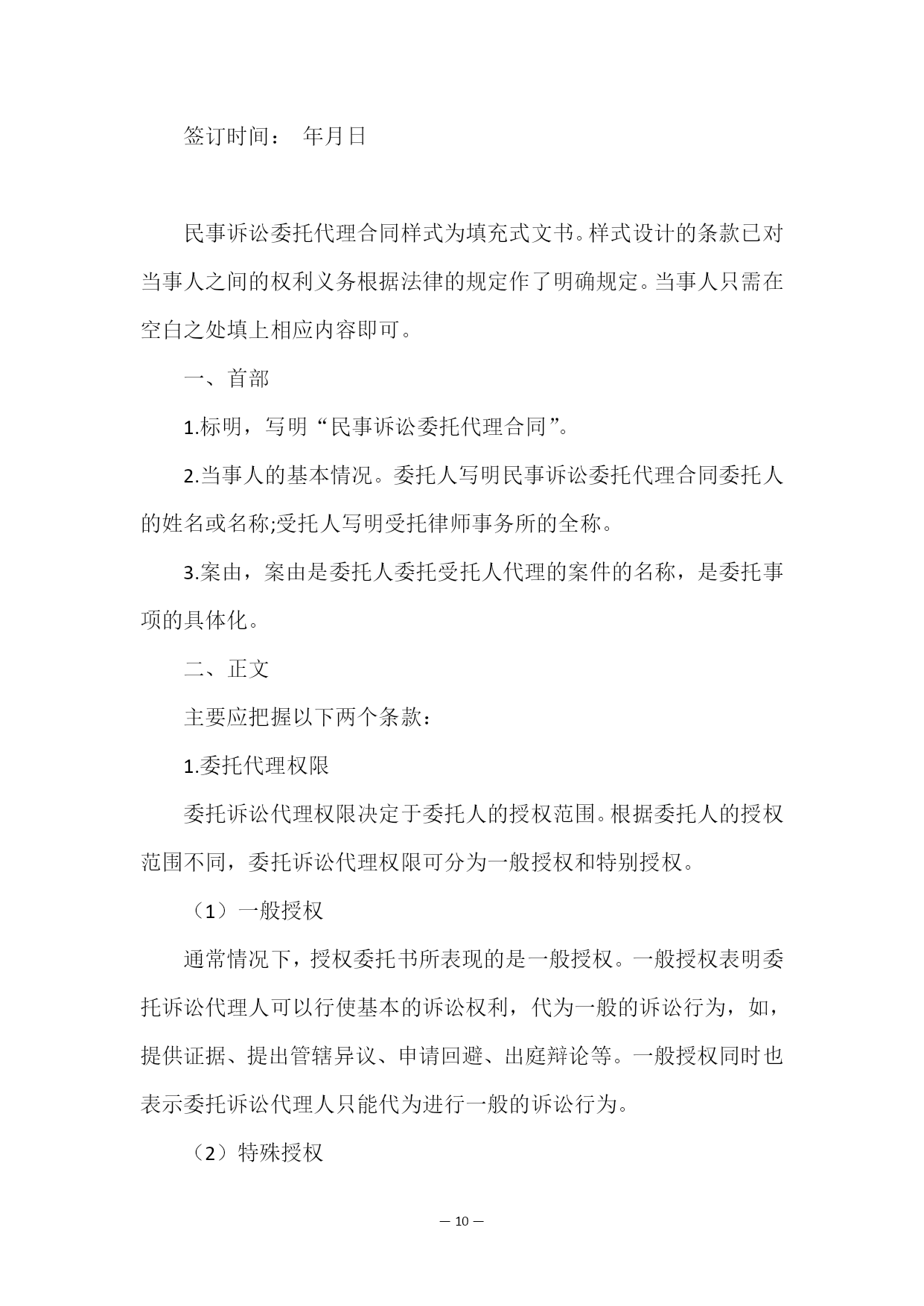 签订时间：　年月日

民事诉讼委托代理合同样式为填充式文书。样式设计的条款已对当事人之间的权利义务根据法律的规定作了明确规定。当事人只需在空白之处填上相应内容即可。

一、首部

1.标明，写明“民事诉讼委托代理合同”。

2.当事人的基本情况。委托人写明民事诉讼委托代理合同委托人的姓名或名称;受托人写明受托律师事务所的全称。

3.案由，案由是委托人委托受托人代理的案件的名称，是委托事项的具体化。

二、正文

主要应把握以下两个条款：

1.委托代理权限

委托诉讼代理权限决定于委托人的授权范围。根据委托人的授权范围不同，委托诉讼代理权限可分为一般授权和特别授权。

（1）一般授权

通常情况下，授权委托书所表现的是一般授权。一般授权表明委托诉讼代理人可以行使基本的诉讼权利，代为一般的诉讼行为，如，提供证据、提出管辖异议、申请回避、出庭辩论等。一般授权同时也表示委托诉讼代理人只能代为进行一般的诉讼行为。

（2）特殊授权

— 10 —